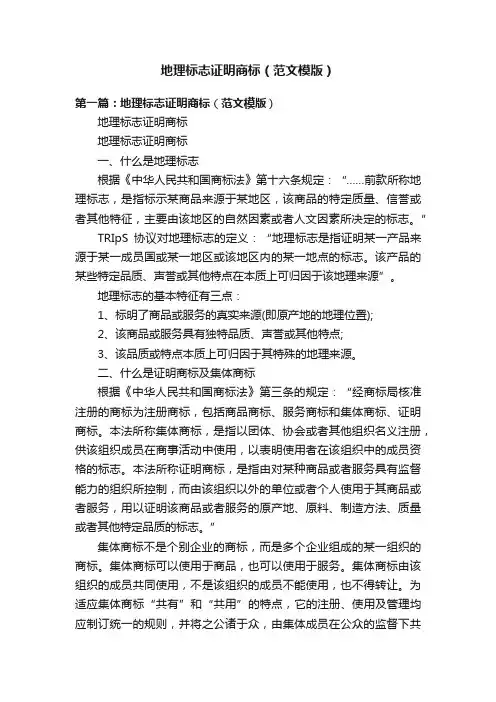 地理标志证明商标（范文模版）

第一篇：地理标志证明商标（范文模版）

地理标志证明商标

地理标志证明商标

一、什么是地理标志

根据《中华人民共和国商标法》第十六条规定：“……前款所称地理标志，是指标示某商品来源于某地区，该商品的特定质量、信誉或者其他特征，主要由该地区的自然因素或者人文因素所决定的标志。”

TRIpS 协议对地理标志的定义：“地理标志是指证明某一产品来源于某一成员国或某一地区或该地区内的某一地点的标志。该产品的某些特定品质、声誉或其他特点在本质上可归因于该地理来源”。

地理标志的基本特征有三点：

1、标明了商品或服务的真实来源(即原产地的地理位置);

2、该商品或服务具有独特品质、声誉或其他特点;

3、该品质或特点本质上可归因于其特殊的地理来源。

二、什么是证明商标及集体商标

根据《中华人民共和国商标法》第三条的规定：“经商标局核准注册的商标为注册商标，包括商品商标、服务商标和集体商标、证明商标。本法所称集体商标，是指以团体、协会或者其他组织名义注册，供该组织成员在商事活动中使用，以表明使用者在该组织中的成员资格的标志。本法所称证明商标，是指由对某种商品或者服务具有监督能力的组织所控制，而由该组织以外的单位或者个人使用于其商品或者服务，用以证明该商品或者服务的原产地、原料、制造方法、质量或者其他特定品质的标志。”

集体商标不是个别企业的商标，而是多个企业组成的某一组织的商标。集体商标可以使用于商品，也可以使用于服务。集体商标由该组织的成员共同使用，不是该组织的成员不能使用，也不得转让。为适应集体商标“共有”和“共用”的特点，它的注册、使用及管理均应制订统一的规则，并将之公诸于众，由集体成员在公众的监督下共